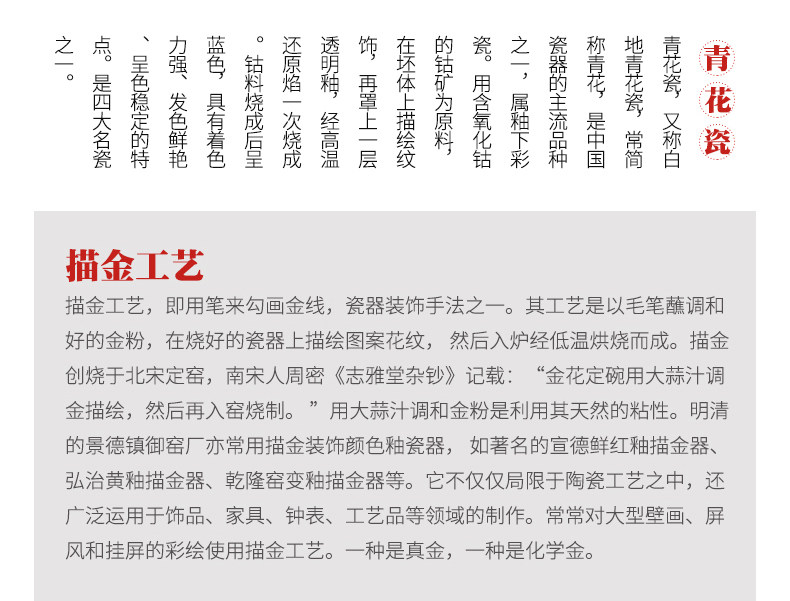 青花瓷

青花瓷，又称白地青花瓷，常简称青花，是中国瓷器的主流品种之一，属釉下彩瓷。用含氧化钴的钴矿为原料，在坯体上描绘纹饰，再罩上一层透明釉，经高温还原焰一次烧成。钴料烧成后呈蓝色，具有着色力强、发色鲜艳、呈色稳定的特点。是四大名瓷之一。

描金工艺

描金工艺，即用笔来勾画金线，瓷器装饰手法之一。其工艺是以毛笔蘸调和好的金粉，在烧好的瓷器上描绘图案花纹，然后入炉经低温烘烧而成。描金创烧于北宋定窑，南宋人周密《志雅堂杂钞》记载：“金花定碗用大蒜汁调金描绘，然后再入窑烧制。”用大蒜汁调和金粉是利用其天然的粘性。明清的景德镇御窑厂亦常用描金装饰颜色釉瓷器，如著名的宣德鲜红釉描金器、弘治黄釉描金器、乾隆窑变釉描金器等。它不仅仅局限于陶瓷工艺之中，还广泛运用于饰品、家具、钟表、工艺品等领域的制作。常常对大型壁画、屏风和挂屏的彩绘使用描金工艺。一种是真金，一种是化学金。